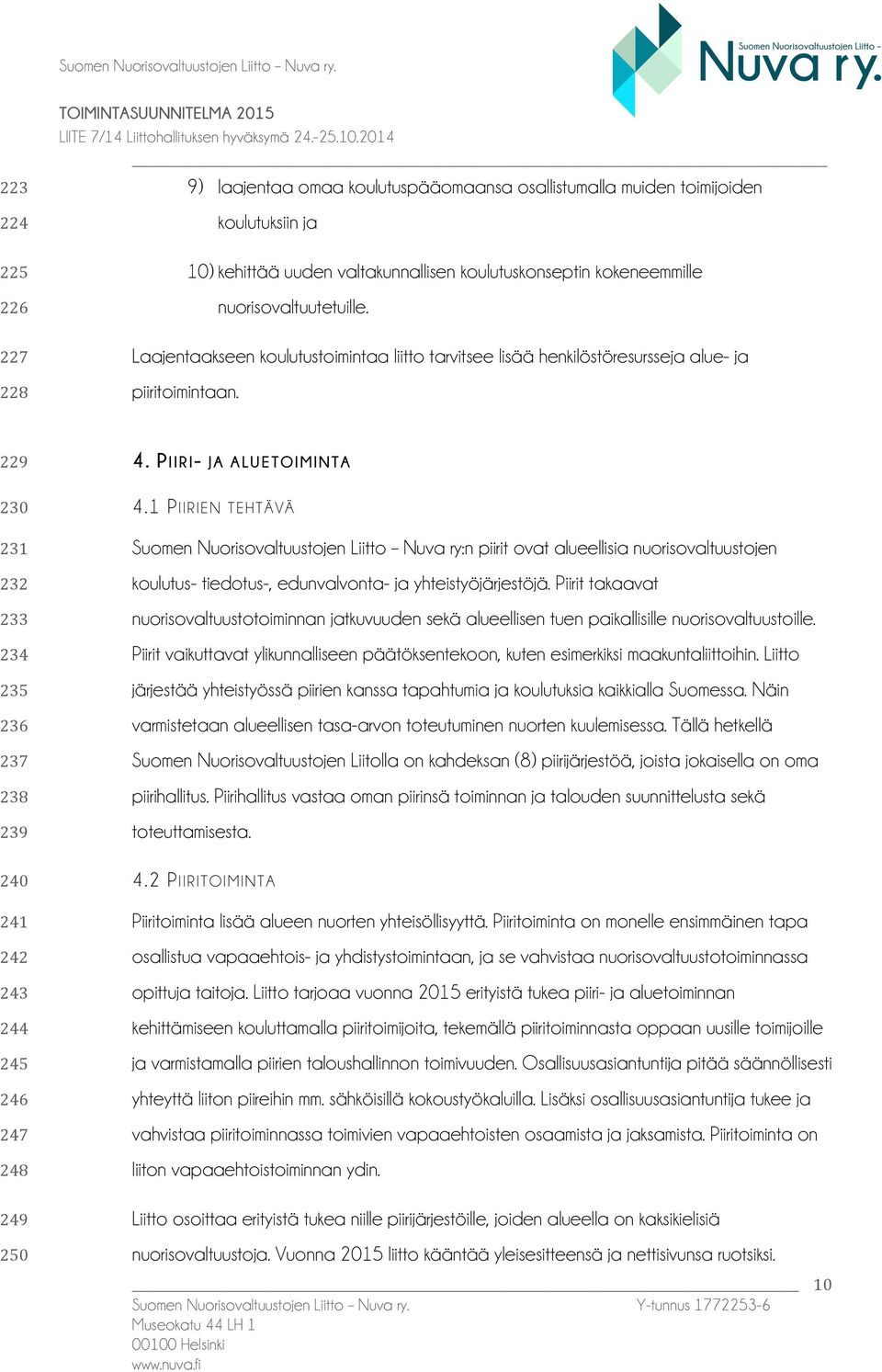 Suomen Nuorisovaltuustojen Liitto – Nuva ry.

Suomen Nuorisovaltuustojen Liitto – Nuva ry.

TOIMINTASUUNNITELMA 2015
LIITE 7/14 Liittohallituksen hyväksymä 24.-25.10.2014

223 9) laajentaa omaa koulutuspääomaansa osallistumalla muiden toimijoiden
224 koulutuksiin ja
225 10) kehittää uuden valtakunnallisen koulutuskonseptin kokeneemmille
226 nuorisovaltuutetuille.
227 Laajentaakseen koulutustoimintaa liitto tarvitsee lisää henkilöstöresursseja alue- ja
228 piiritoimintaan.

229 4. PIIRI- JA ALUETOIMINTA
230 4.1 PIIRIEN TEHTÄVÄ
231 Suomen Nuorisovaltuustojen Liitto – Nuva ry:n piirit ovat alueellisia nuorisovaltuustojen
232 koulutus- tiedotus-, edunvalvonta- ja yhteistyöjärjestöjä. Piirit takaavat
233 nuorisovaltuustotoiminnan jatkuvuuden sekä alueellisen tuen paikallisille nuorisovaltuustoille.
234 Piirit vaikuttavat ylikunnalliseen päätöksentekoon, kuten esimerkiksi maakuntaliittoihin. Liitto
235 järjestää yhteistyössä piirien kanssa tapahtumia ja koulutuksia kaikkialla Suomessa. Näin
236 varmistetaan alueellisen tasa-arvon toteutuminen nuorten kuulemisessa. Tällä hetkellä
237 Suomen Nuorisovaltuustojen Liitolla on kahdeksan (8) piirijärjestöä, joista jokaisella on oma
238 piirihallitus. Piirihallitus vastaa oman piirinsä toiminnan ja talouden suunnittelusta sekä
239 toteuttamisesta.
240 4.2 PIIRITOIMINTA
241 Piiritoiminta lisää alueen nuorten yhteisöllisyyttä. Piiritoiminta on monelle ensimmäinen tapa
242 osallistua vapaaehtois- ja yhdistystoimintaan, ja se vahvistaa nuorisovaltuustotoiminnassa
243 opittuja taitoja. Liitto tarjoaa vuonna 2015 erityistä tukea piiri- ja aluetoiminnan
244 kehittämiseen kouluttamalla piiritoimijoita, tekemällä piiritoiminnasta oppaan uusille toimijoille
245 ja varmistamalla piirien taloushallinnon toimivuuden. Osallisuusasiantuntija pitää säännöllisesti
246 yhteyttä liiton piireihin mm. sähköisillä kokoustyökaluilla. Lisäksi osallisuusasiantuntija tukee ja
247 vahvistaa piiritoiminnassa toimivien vapaaehtoisten osaamista ja jaksamista. Piiritoiminta on
248 liiton vapaaehtoistoiminnan ydin.
249 Liitto osoittaa erityistä tukea niille piirijärjestöille, joiden alueella on kaksikielisiä
250 nuorisovaltuustoja. Vuonna 2015 liitto kääntää yleisesitteensä ja nettisivunsa ruotsiksi.

10

Suomen Nuorisovaltuustojen Liitto – Nuva ry.
Museokatu 44 LH 1
00100 Helsinki
www.nuva.fi

Y-tunnus 1772253-6